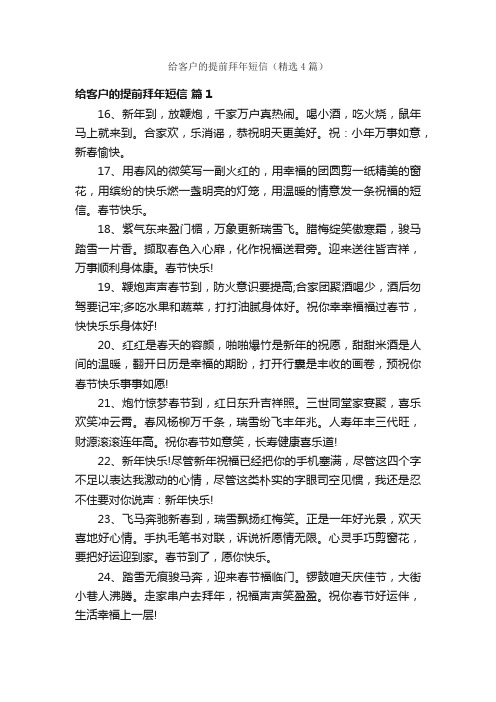 给客户的提前拜年短信（精选4篇）

给客户的提前拜年短信 篇1

16、新年到，放鞭炮，千家万户真热闹。喝小酒，吃火烧，鼠年马上就来到。合家欢，乐消遥，恭祝明天更美好。祝：小年万事如意，新春愉快。

17、用春风的微笑写一副火红的，用幸福的团圆剪一纸精美的窗花，用缤纷的快乐燃一盏明亮的灯笼，用温暖的情意发一条祝福的短信。春节快乐。

18、紫气东来盈门楣，万象更新瑞雪飞。腊梅绽笑傲寒霜，骏马踏雪一片香。撷取春色入心扉，化作祝福送君旁。迎来送往皆吉祥，万事顺利身体康。春节快乐!

19、鞭炮声声春节到，防火意识要提高;合家团聚酒喝少，酒后勿驾要记牢;多吃水果和蔬菜，打打油腻身体好。祝你幸幸福福过春节，快快乐乐身体好!

20、红红是春天的容颜，啪啪爆竹是新年的祝愿，甜甜米酒是人间的温暖，翻开日历是幸福的期盼，打开行囊是丰收的画卷，预祝你春节快乐事事如愿!

21、炮竹惊梦春节到，红日东升吉祥照。三世同堂家宴聚，喜乐欢笑冲云霄。春风杨柳万千条，瑞雪纷飞丰年兆。人寿年丰三代旺，财源滚滚连年高。祝你春节如意笑，长寿健康喜乐道!

22、新年快乐!尽管新年祝福已经把你的手机塞满，尽管这四个字不足以表达我激动的心情，尽管这类朴实的字眼司空见惯，我还是忍不住要对你说声：新年快乐!

23、飞马奔驰新春到，瑞雪飘扬红梅笑。正是一年好光景，欢天喜地好心情。手执毛笔书对联，诉说祈愿情无限。心灵手巧剪窗花，要把好运迎到家。春节到了，愿你快乐。

24、踏雪无痕骏马奔，迎来春节福临门。锣鼓喧天庆佳节，大街小巷人沸腾。走家串户去拜年，祝福声声笑盈盈。祝你春节好运伴，生活幸福上一层!